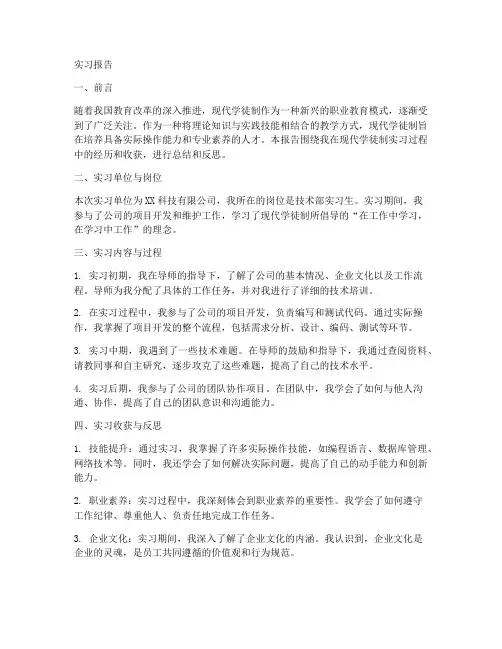 实习报告

一、前言

随着我国教育改革的深入推进，现代学徒制作为一种新兴的职业教育模式，逐渐受到了广泛关注。作为一种将理论知识与实践技能相结合的教学方式，现代学徒制旨在培养具备实际操作能力和专业素养的人才。本报告围绕我在现代学徒制实习过程中的经历和收获，进行总结和反思。

二、实习单位与岗位

本次实习单位为XX科技有限公司，我所在的岗位是技术部实习生。实习期间，我参与了公司的项目开发和维护工作，学习了现代学徒制所倡导的“在工作中学习，在学习中工作”的理念。

三、实习内容与过程

1. 实习初期，我在导师的指导下，了解了公司的基本情况、企业文化以及工作流程。导师为我分配了具体的工作任务，并对我进行了详细的技术培训。

2. 在实习过程中，我参与了公司的项目开发，负责编写和测试代码。通过实际操作，我掌握了项目开发的整个流程，包括需求分析、设计、编码、测试等环节。

3. 实习中期，我遇到了一些技术难题。在导师的鼓励和指导下，我通过查阅资料、请教同事和自主研究，逐步攻克了这些难题，提高了自己的技术水平。

4. 实习后期，我参与了公司的团队协作项目。在团队中，我学会了如何与他人沟通、协作，提高了自己的团队意识和沟通能力。

四、实习收获与反思

1. 技能提升：通过实习，我掌握了许多实际操作技能，如编程语言、数据库管理、网络技术等。同时，我还学会了如何解决实际问题，提高了自己的动手能力和创新能力。

2. 职业素养：实习过程中，我深刻体会到职业素养的重要性。我学会了如何遵守工作纪律、尊重他人、负责任地完成工作任务。

3. 企业文化：实习期间，我深入了解了企业文化的内涵。我认识到，企业文化是企业的灵魂，是员工共同遵循的价值观和行为规范。